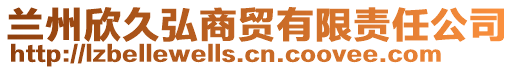 兰州欣久弘商贸有限责任公司
http://lzbellewells.cn.coovee.com